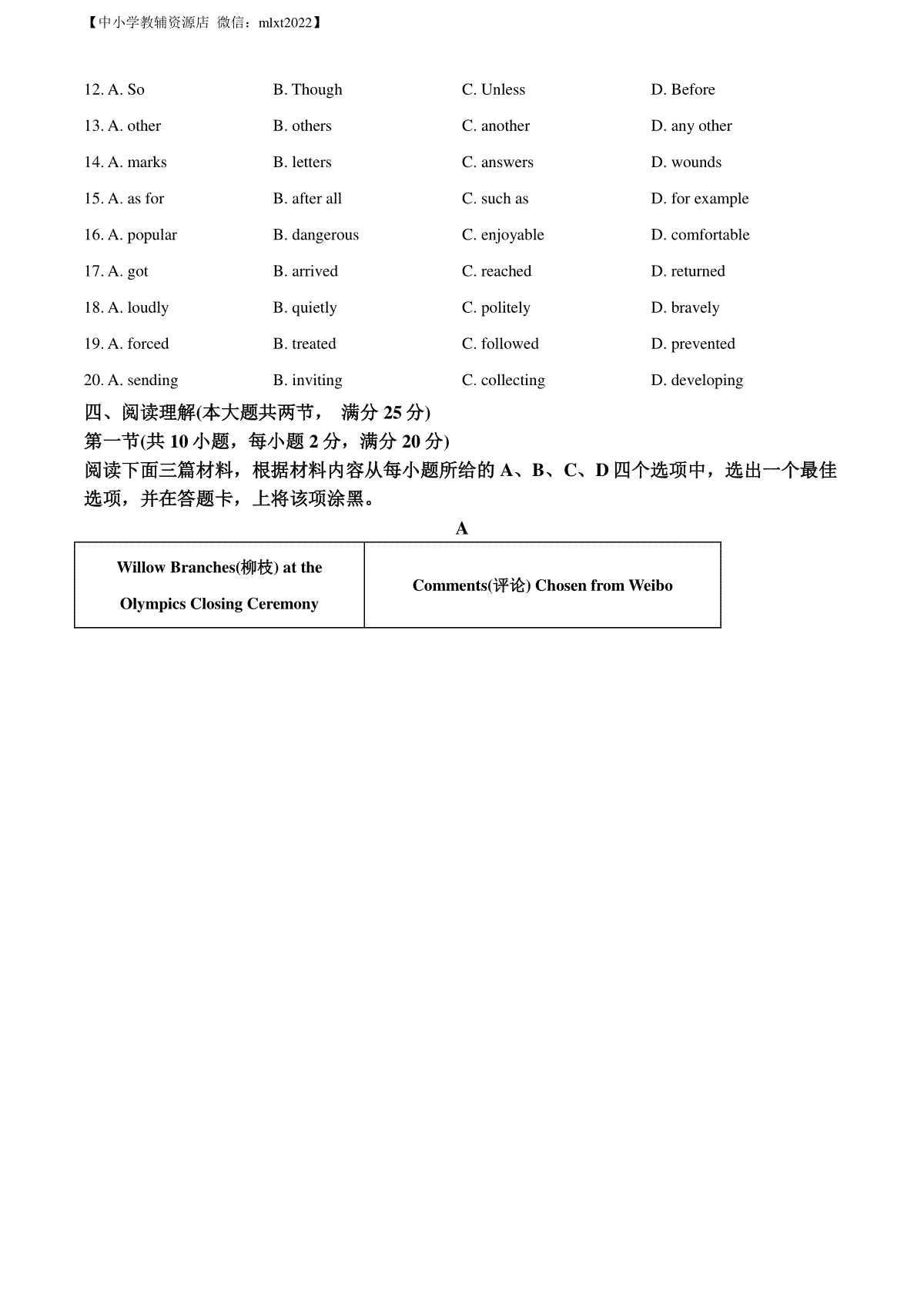 【中小学教辅资源店 微信：mlxt2022】

12. A. So B. Though C. Unless D. Before

13. A. other B. others C. another D. any other

14. A. marks B. letters C. answers D. wounds

15. A. as for B. after all C. such as D. for example

16. A. popular B. dangerous C. enjoyable D. comfortable

17. A. got B. arrived C. reached D. returned

18. A. loudly B. quietly C. politely D. bravely

19. A. forced B. treated C. followed D. prevented

20. A. sending B. inviting C. collecting D. developing

四、阅读理解(本大题共两节， 满分 25 分)

第一节(共 10 小题，每小题 2 分，满分 20 分)

阅读下面三篇材料，根据材料内容从每小题所给的 A、B、C、D 四个选项中，选出一个最佳选项，并在答题卡，上将该项涂黑。

A

| Willow Branches(柳枝) at the Olympics Closing Ceremony | Comments(评论) Chosen from Weibo |
|---|---|